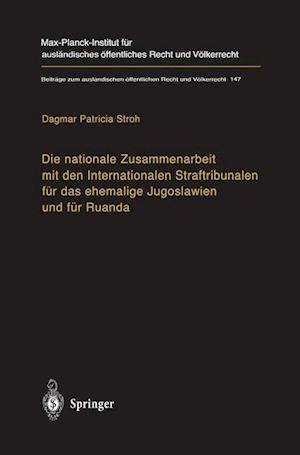 Max-Planck-Institut für ausländisches öffentliches Recht und Völkerrecht

Beiträge zum ausländischen öffentlichen Recht und Völkerrecht 147

Dagmar Patricia Stroh

Die nationale Zusammenarbeit mit den Internationalen Straftribunalen für das ehemalige Jugoslawien und für Ruanda

Springer